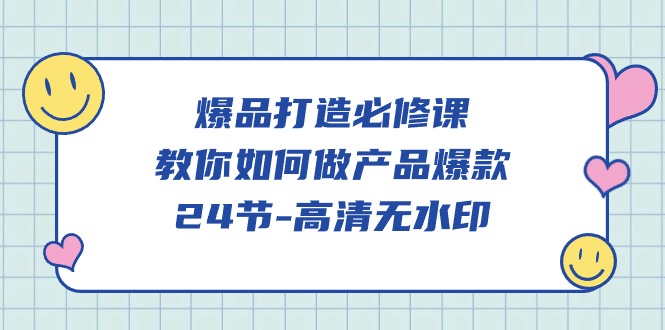 爆品打造必修课
教你如何做产品爆款
24节-高清无水印